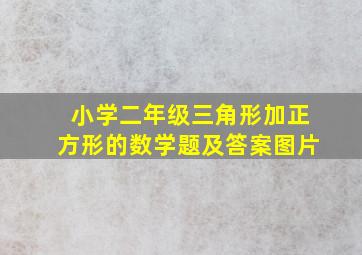 小学二年级三角形加正方形的数学题及答案图片